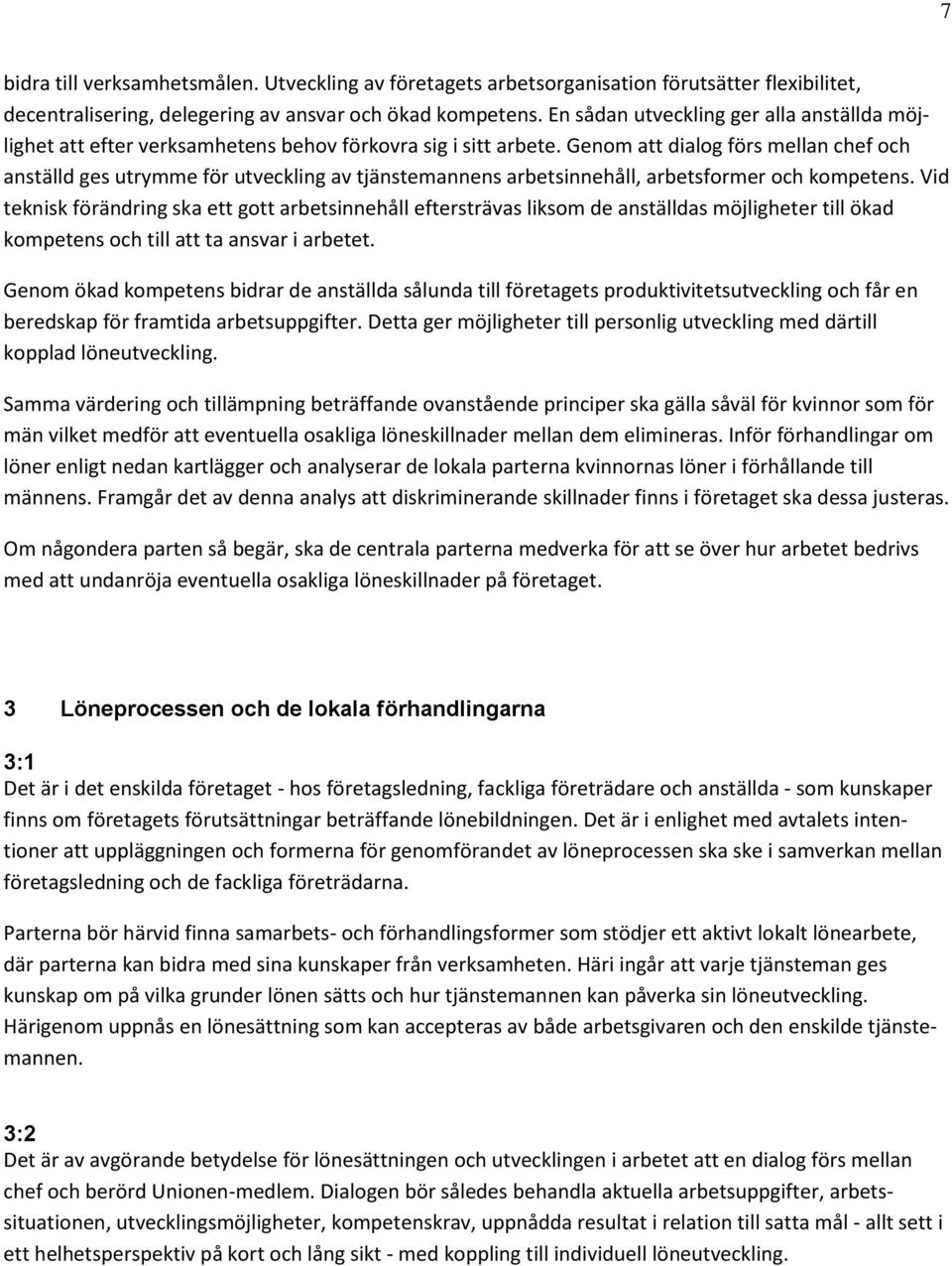 7

bidra till verksamhetsmålen. Utveckling av företagets arbetsorganisation förutsätter flexibilitet, decentralisering, delegering av ansvar och ökad kompetens. En sådan utveckling ger alla anställda möjlighet att efter verksamhetens behov förkovra sig i sitt arbete. Genom att dialog förs mellan chef och anställd ges utrymme för utveckling av tjänstemannens arbetsinnehåll, arbetsformer och kompetens. Vid teknisk förändring ska ett gott arbetsinnehåll eftersträvas liksom de anställdas möjligheter till ökad kompetens och till att ta ansvar i arbetet.

Genom ökad kompetens bidrar de anställda sålunda till företagets produktivitetsutveckling och får en beredskap för framtida arbetsuppgifter. Detta ger möjligheter till personlig utveckling med därtill kopplad löneutveckling.

Samma värdering och tillämpning beträffande ovanstående principer ska gälla såväl för kvinnor som för män vilket medför att eventuella osakliga löneskillnader mellan dem elimineras. Inför förhandlingar om löner enligt nedan kartlägger och analyserar de lokala parterna kvinnornas löner i förhållande till männens. Framgår det av denna analys att diskriminerande skillnader finns i företaget ska dessa justeras.

Om någondera parten så begär, ska de centrala parterna medverka för att se över hur arbetet bedrivs med att undanröja eventuella osakliga löneskillnader på företaget.

3 Löneprocessen och de lokala förhandlingarna

3:1
Det är i det enskilda företaget - hos företagsledning, fackliga företrädare och anställda - som kunskaper finns om företagets förutsättningar beträffande lönebildningen. Det är i enlighet med avtalets intentioner att uppläggningen och formerna för genomförandet av löneprocessen ska ske i samverkan mellan företagsledning och de fackliga företrädarna.

Parterna bör härvid finna samarbets- och förhandlingsformer som stödjer ett aktivt lokalt lönearbete, där parterna kan bidra med sina kunskaper från verksamheten. Häri ingår att varje tjänsteman ges kunskap om på vilka grunder lönen sätts och hur tjänstemannen kan påverka sin löneutveckling. Härigenom uppnås en lönesättning som kan accepteras av både arbetsgivaren och den enskilde tjänstemannen.

3:2
Det är av avgörande betydelse för lönesättningen och utvecklingen i arbetet att en dialog förs mellan chef och berörd Unionen-medlem. Dialogen bör således behandla aktuella arbetsuppgifter, arbetssituationen, utvecklingsmöjligheter, kompetenskrav, uppnådda resultat i relation till satta mål - allt sett i ett helhetsperspektiv på kort och lång sikt - med koppling till individuell löneutveckling.